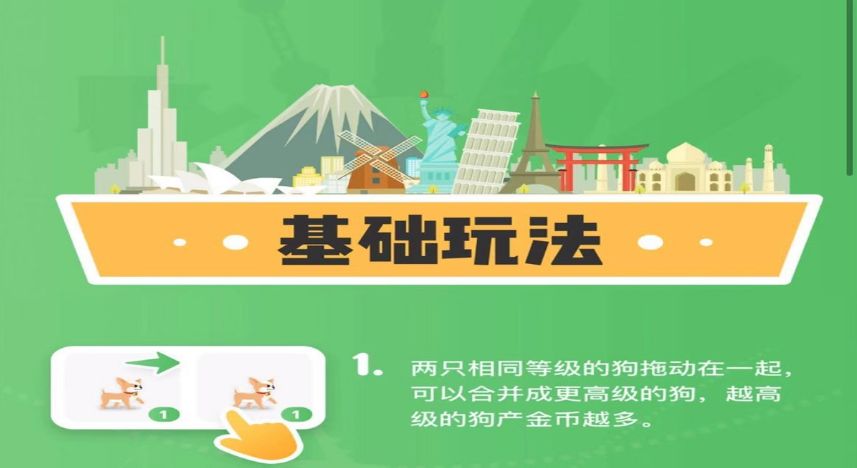 基础玩法

1 1

1. 两只相同等级的狗拖动在一起，可以合并成更高级的狗，越高级的狗产金币越多。